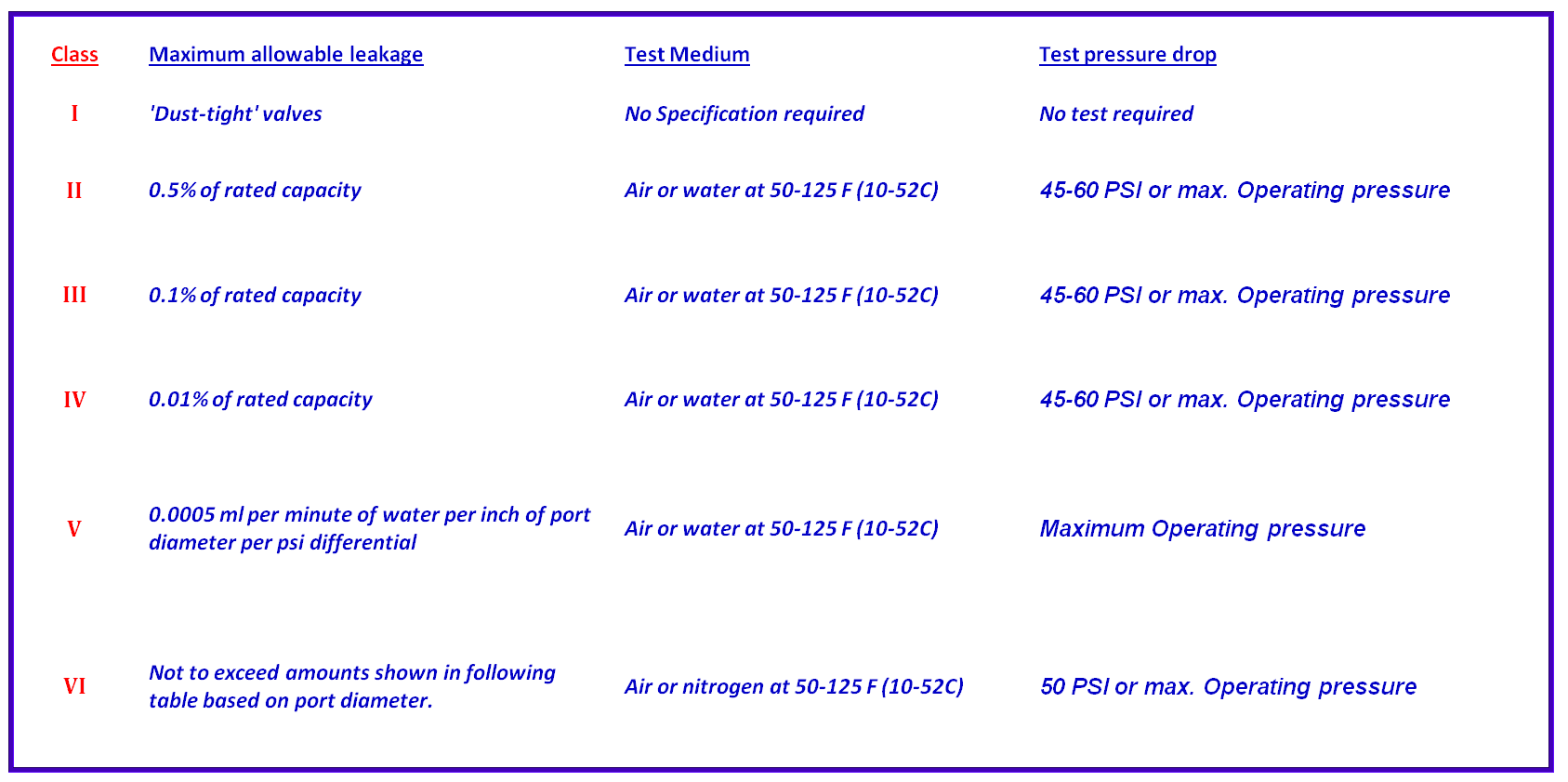 | Class | Maximum allowable leakage | Test Medium | Test pressure drop |
|---|---|---|---|
| I | 'Dust-tight' valves | No Specification required | No test required |
| II | 0.5% of rated capacity | Air or water at 50-125 F (10-52C) | 45-60 PSI or max. Operating pressure |
| III | 0.1% of rated capacity | Air or water at 50-125 F (10-52C) | 45-60 PSI or max. Operating pressure |
| IV | 0.01% of rated capacity | Air or water at 50-125 F (10-52C) | 45-60 PSI or max. Operating pressure |
| V | 0.0005 ml per minute of water per inch of port diameter per psi differential | Air or water at 50-125 F (10-52C) | Maximum Operating pressure |
| VI | Not to exceed amounts shown in following table based on port diameter. | Air or nitrogen at 50-125 F (10-52C) | 50 PSI or max. Operating pressure |